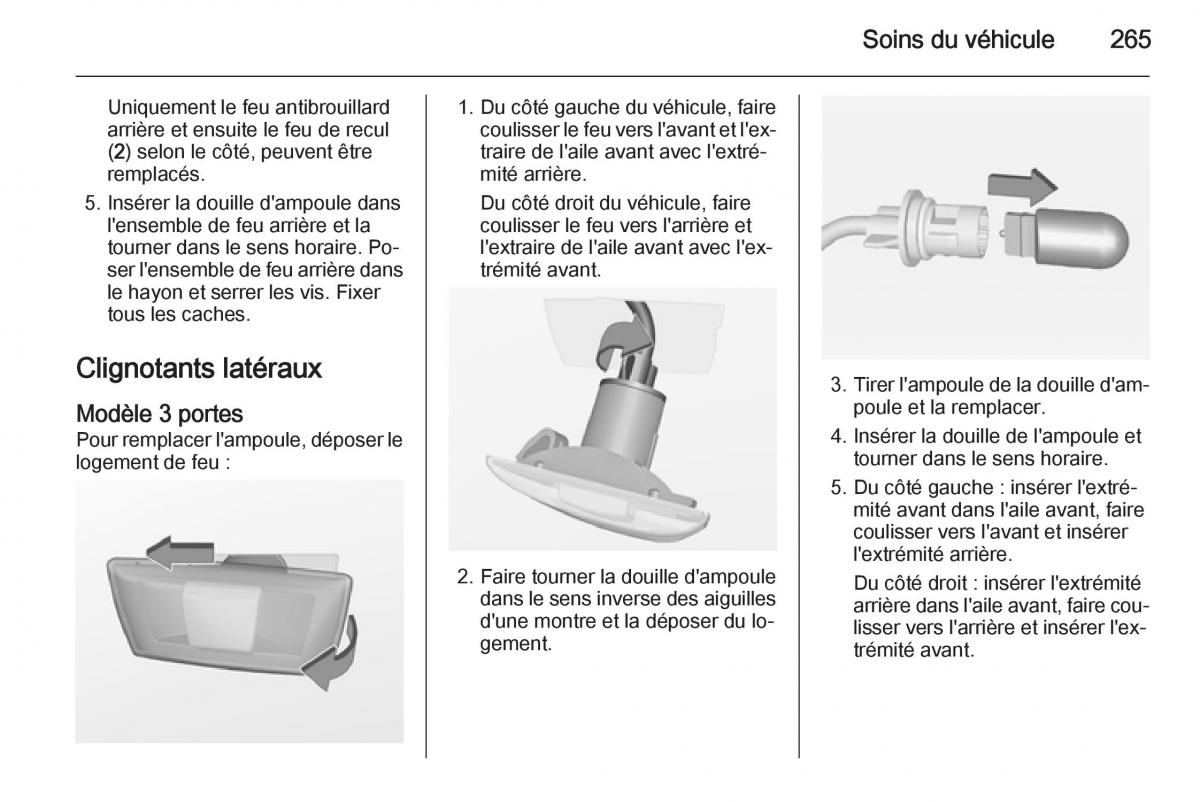 Soins du véhicule 265

Uniquement le feu antibrouillard arrière et ensuite le feu de recul (**2**) selon le côté, peuvent être remplacés.

5. Insérer la douille d'ampoule dans l'ensemble de feu arrière et la tourner dans le sens horaire. Poser l'ensemble de feu arrière dans le hayon et serrer les vis. Fixer tous les caches.

Clignotants latéraux

Modèle 3 portes

Pour remplacer l'ampoule, déposer le logement de feu :

1. Du côté gauche du véhicule, faire coulisser le feu vers l'avant et l'extraire de l'aile avant avec l'extrémité arrière.

Du côté droit du véhicule, faire coulisser le feu vers l'arrière et l'extraire de l'aile avant avec l'extrémité avant.

2. Faire tourner la douille d'ampoule dans le sens inverse des aiguilles d'une montre et la déposer du logement.

3. Tirer l'ampoule de la douille d'ampoule et la remplacer.

4. Insérer la douille de l'ampoule et tourner dans le sens horaire.

5. Du côté gauche : insérer l'extrémité avant dans l'aile avant, faire coulisser vers l'avant et insérer l'extrémité arrière.

Du côté droit : insérer l'extrémité arrière dans l'aile avant, faire coulisser vers l'arrière et insérer l'extrémité avant.